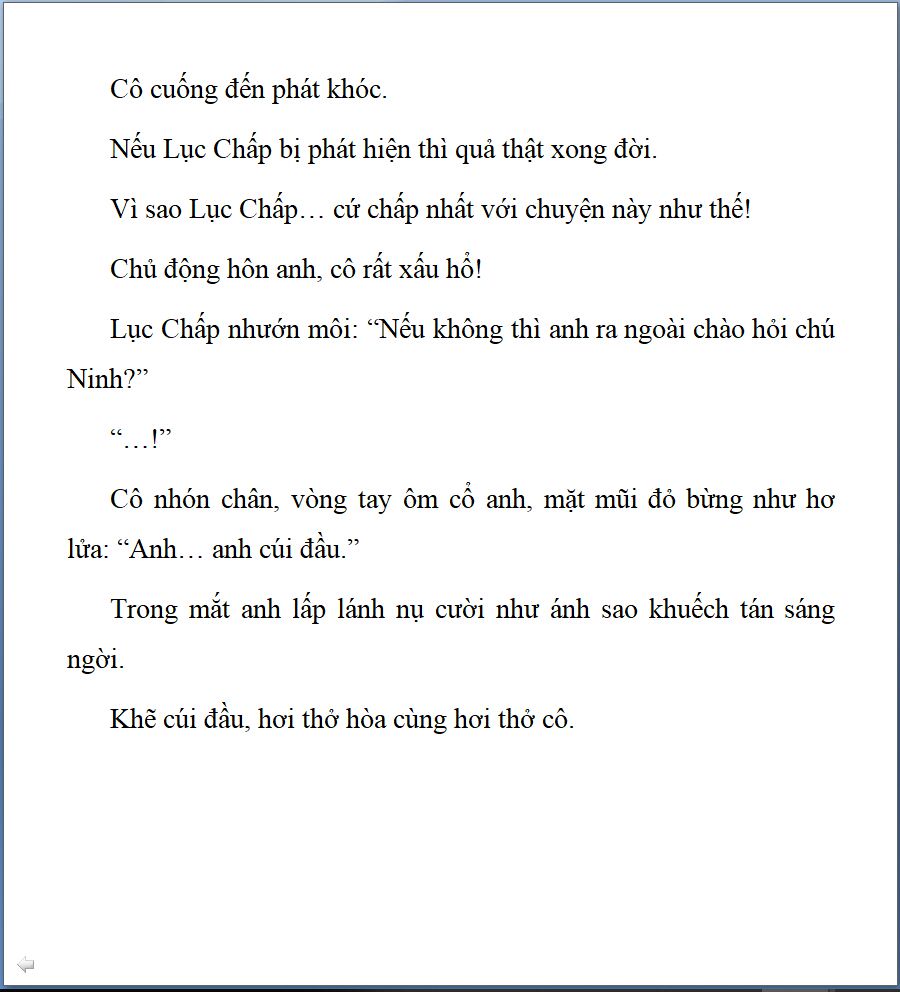 Cô cuống đến phát khóc.

Nếu Lục Chấp bị phát hiện thì quả thật xong đời.

Vì sao Lục Chấp… cứ chấp nhất với chuyện này như thế!

Chủ động hôn anh, cô rất xấu hổ!

Lục Chấp nhướn môi: “Nếu không thì anh ra ngoài chào hỏi chú Ninh?”

“…!”

Cô nhón chân, vòng tay ôm cổ anh, mặt mũi đỏ bừng như hơ lửa: “Anh… anh cúi đầu.”

Trong mắt anh lấp lánh nụ cười như ánh sao khuếch tán sáng ngời.

Khẽ cúi đầu, hơi thở hòa cùng hơi thở cô.